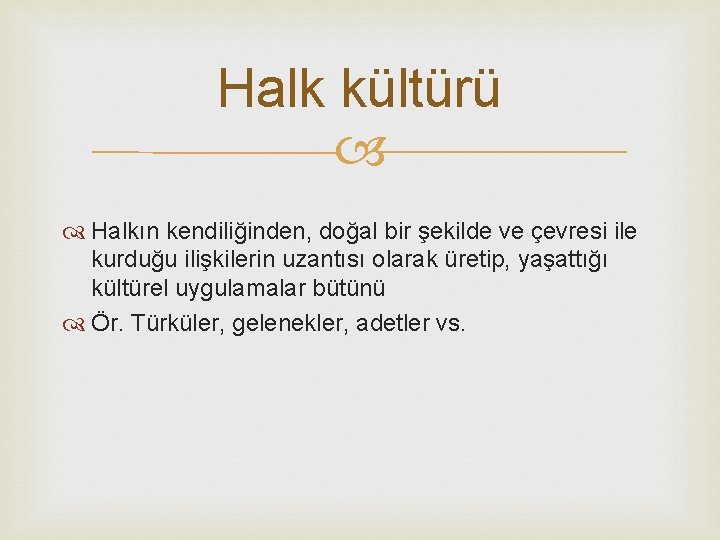 Halk kültürü

Halkın kendiliğinden, doğal bir şekilde ve çevresi ile kurduğu ilişkilerin uzantısı olarak üretip, yaşattığı kültürel uygulamalar bütünü

Ör. Türküler, gelenekler, adetler vs.